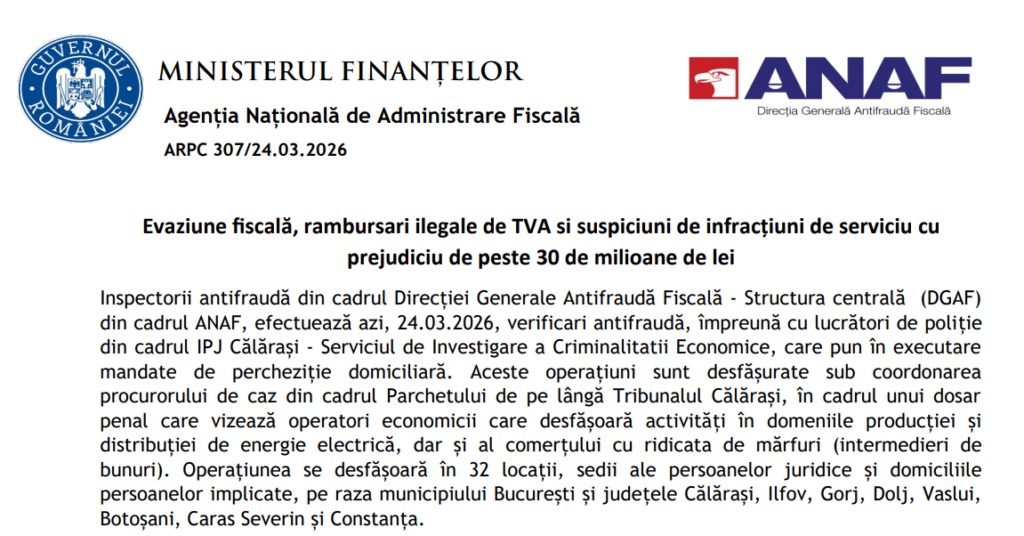 GUVERNUL ROMÂNIEI

MINISTERUL FINANȚELOR

Agenția Națională de Administrare Fiscală

ARPC 307/24.03.2026

ANAF
Direcția Generală Antifraudă Fiscală

Evaziune fiscală, rambursari ilegale de TVA si suspiciuni de infracțiuni de serviciu cu prejudiciu de peste 30 de milioane de lei

Inspectorii antifraudă din cadrul Direcției Generale Antifraudă Fiscală - Structura centrală (DGAF) din cadrul ANAF, efectuează azi, 24.03.2026, verificari antifraudă, împreună cu lucrători de poliție din cadrul IPJ Călărași - Serviciul de Investigare a Criminalitatii Economice, care pun în executare mandate de percheziție domiciliară. Aceste operațiuni sunt desfășurate sub coordonarea procurorului de caz din cadrul Parchetului de pe lângă Tribunalul Călărași, în cadrul unui dosar penal care vizează operatori economicii care desfășoară activități în domeniile producției și distribuției de energie electrică, dar și al comerțului cu ridicata de mărfuri (intermedieri de bunuri). Operațiunea se desfășoară în 32 locații, sedii ale persoanelor juridice și domiciliile persoanelor implicate, pe raza municipiului București și județele Călărași, Ilfov, Gorj, Dolj, Vaslui, Botoșani, Caras Severin și Constanța.